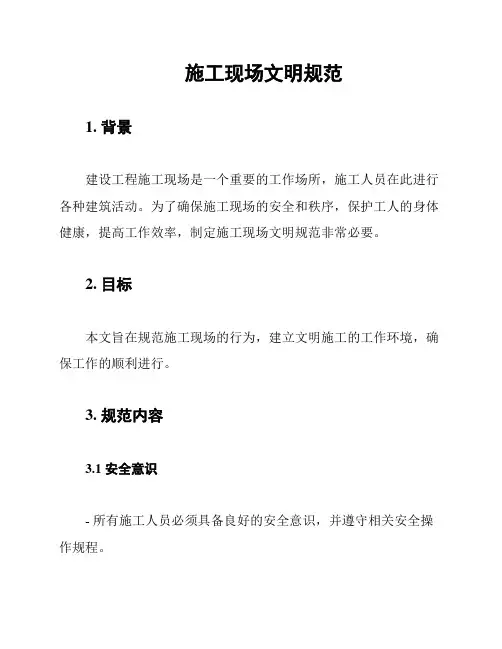 施工现场文明规范

1. 背景

建设工程施工现场是一个重要的工作场所，施工人员在此进行各种建筑活动。为了确保施工现场的安全和秩序，保护工人的身体健康，提高工作效率，制定施工现场文明规范非常必要。

2. 目标

本文旨在规范施工现场的行为，建立文明施工的工作环境，确保工作的顺利进行。

3. 规范内容

3.1 安全意识

- 所有施工人员必须具备良好的安全意识，并遵守相关安全操作规程。